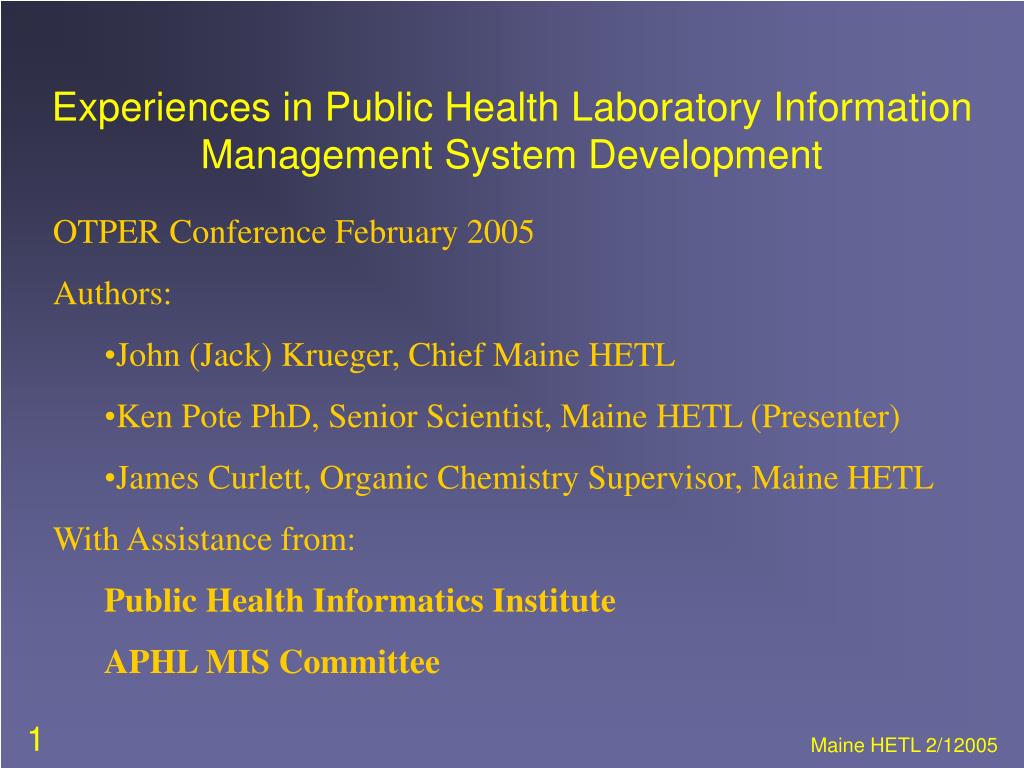 Experiences in Public Health Laboratory Information Management System Development

OTPER Conference February 2005

Authors:

•John (Jack) Krueger, Chief Maine HETL

•Ken Pote PhD, Senior Scientist, Maine HETL (Presenter)

•James Curlett, Organic Chemistry Supervisor, Maine HETL

With Assistance from:

Public Health Informatics Institute

APHL MIS Committee

1

Maine HETL 2/12005